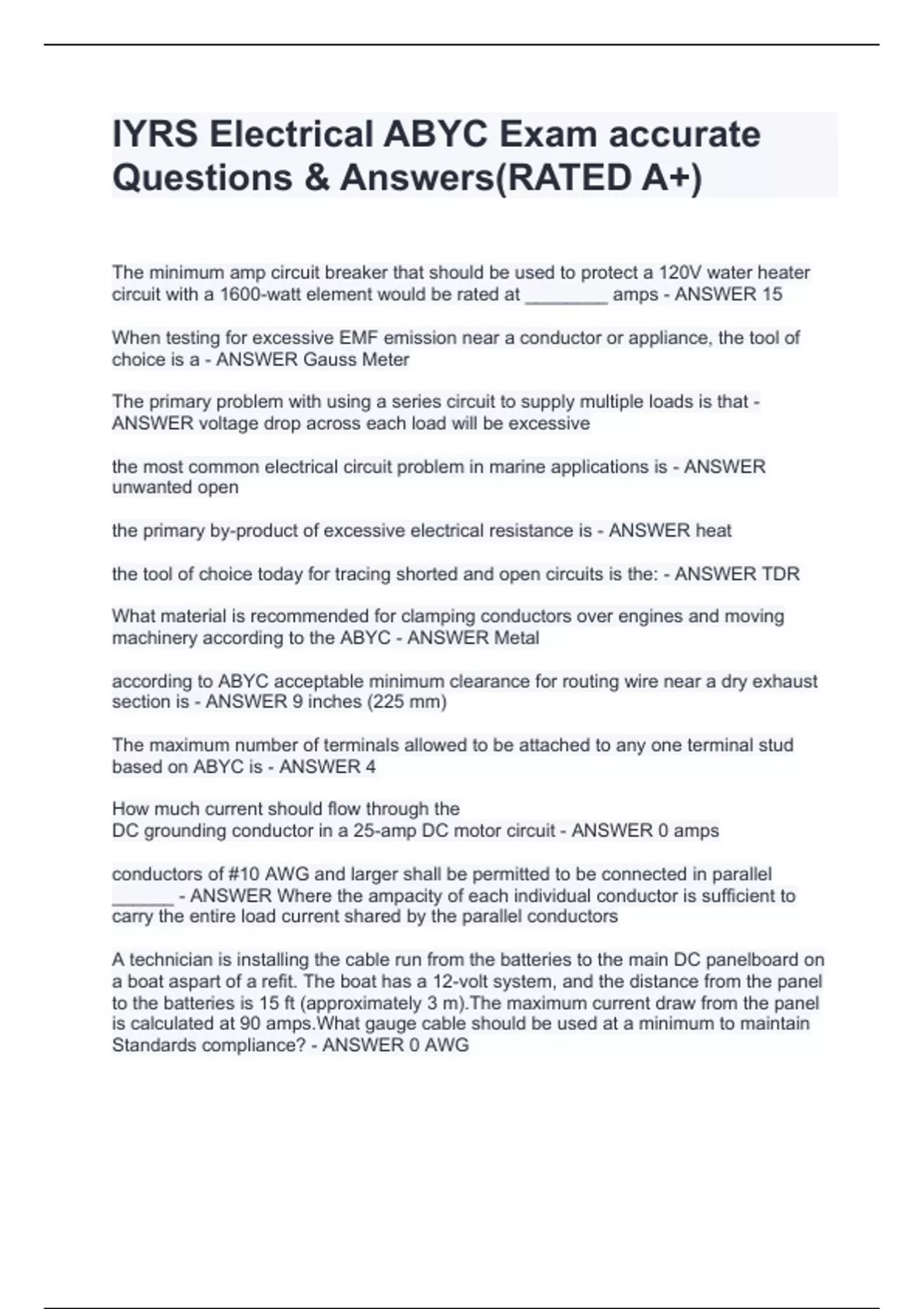 IYRS Electrical ABYC Exam accurate Questions & Answers(RATED A+)

The minimum amp circuit breaker that should be used to protect a 120V water heater circuit with a 1600-watt element would be rated at ________ amps - ANSWER 15

When testing for excessive EMF emission near a conductor or appliance, the tool of choice is a - ANSWER Gauss Meter

The primary problem with using a series circuit to supply multiple loads is that - ANSWER voltage drop across each load will be excessive

the most common electrical circuit problem in marine applications is - ANSWER unwanted open

the primary by-product of excessive electrical resistance is - ANSWER heat

the tool of choice today for tracing shorted and open circuits is the: - ANSWER TDR

What material is recommended for clamping conductors over engines and moving machinery according to the ABYC - ANSWER Metal

according to ABYC acceptable minimum clearance for routing wire near a dry exhaust section is - ANSWER 9 inches (225 mm)

The maximum number of terminals allowed to be attached to any one terminal stud based on ABYC is - ANSWER 4

How much current should flow through the
DC grounding conductor in a 25-amp DC motor circuit - ANSWER 0 amps

conductors of #10 AWG and larger shall be permitted to be connected in parallel ______ - ANSWER Where the ampacity of each individual conductor is sufficient to carry the entire load current shared by the parallel conductors

A technician is installing the cable run from the batteries to the main DC panelboard on a boat aspart of a refit. The boat has a 12-volt system, and the distance from the panel to the batteries is 15 ft (approximately 3 m).The maximum current draw from the panel is calculated at 90 amps.What gauge cable should be used at a minimum to maintain Standards compliance? - ANSWER 0 AWG